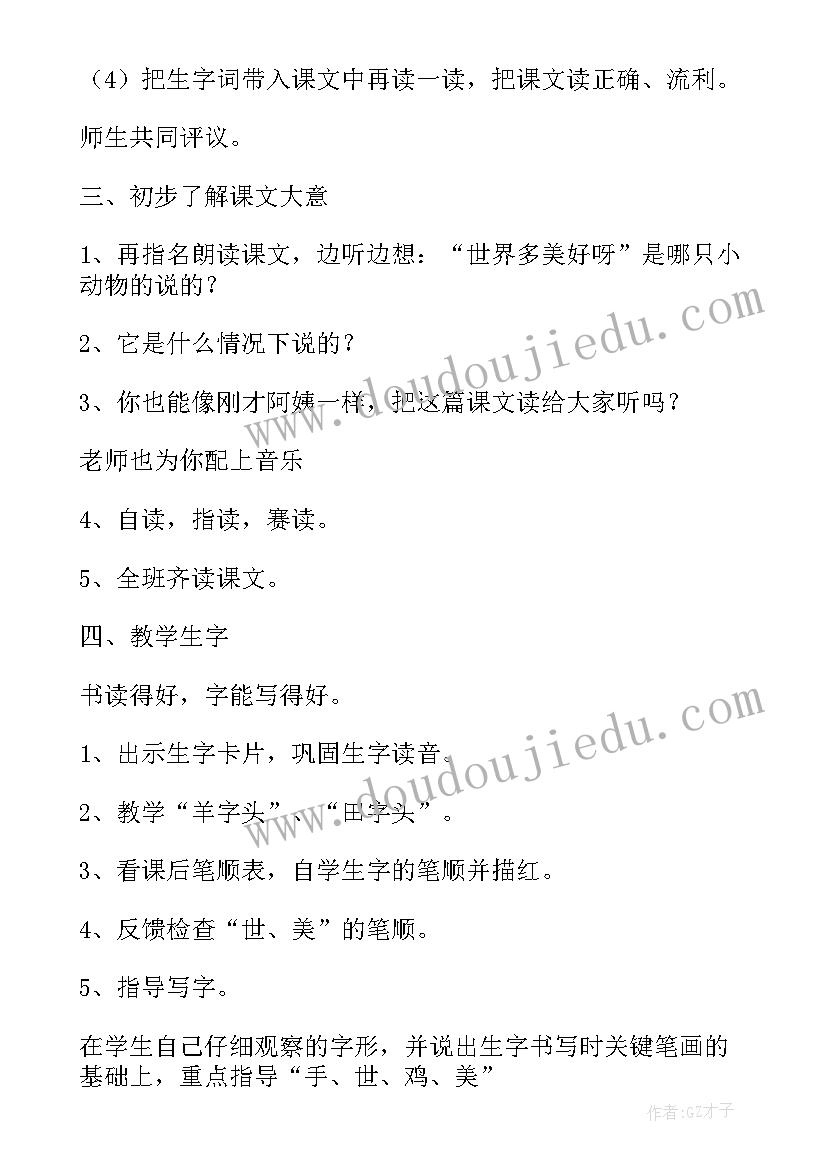 （4）把生字词带入课文中再读一读，把课文读正确、流利。

师生共同评议。

三、初步了解课文大意

1、再指名朗读课文，边听边想：“世界多美好呀”是哪只小动物的说的？

2、它是什么情况下说的？

3、你也能像刚才阿姨一样，把这篇课文读给大家听吗？

老师也为你配上音乐

4、自读，指读，赛读。

5、全班齐读课文。

四、教学生字

书读得好，字能写得好。

1、出示生字卡片，巩固生字读音。

2、教学“羊字头”、“田字头”。

3、看课后笔顺表，自学生字的笔顺并描红。

4、反馈检查“世、美”的笔顺。

5、指导写字。

在学生自己仔细观察的字形，并说出生字书写时关键笔画的基础上，重点指导“手、世、鸡、美”

www.doudoujiedu.com

www.doudoujiedu.com

作者:GZ才子